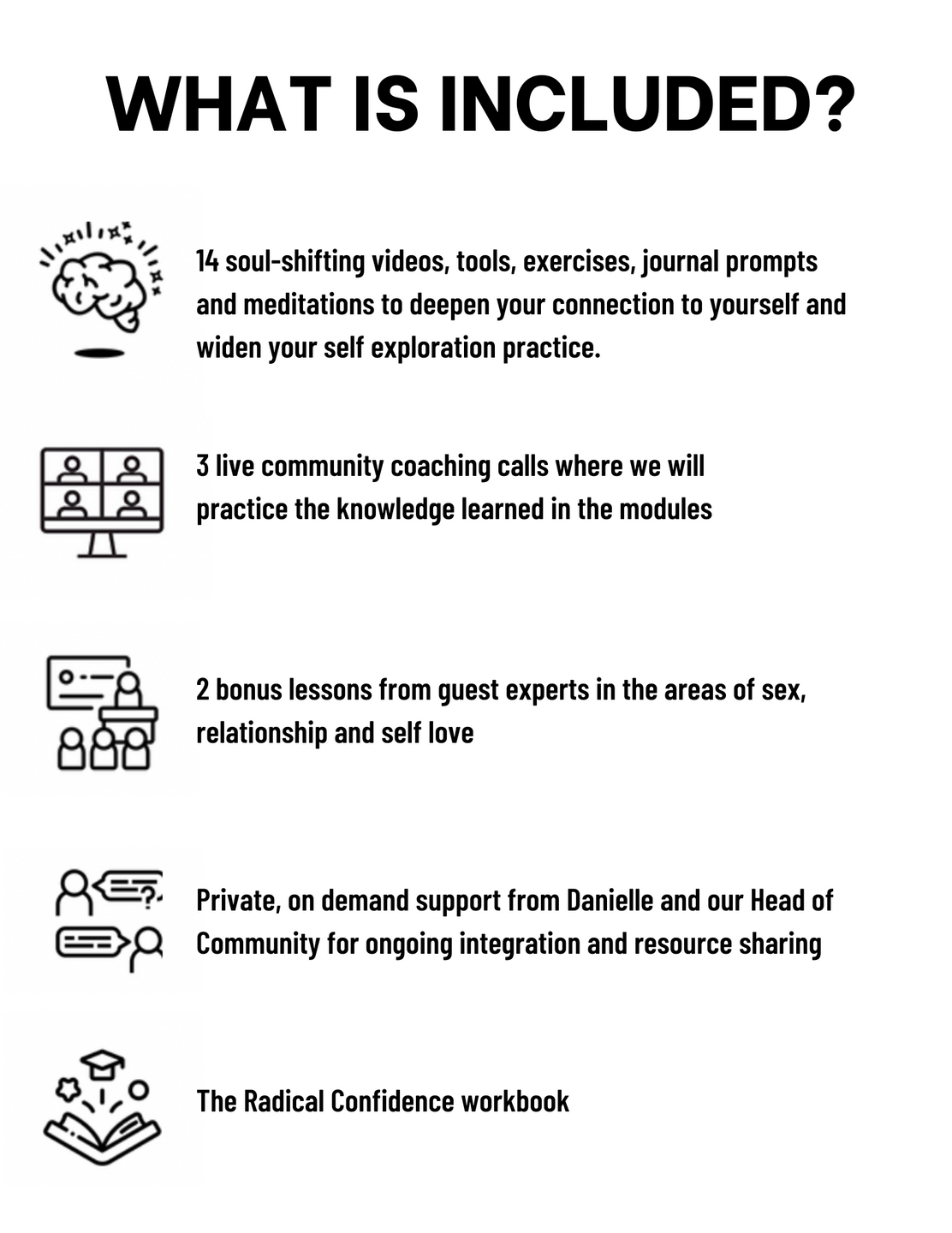 WHAT IS INCLUDED?

14 soul-shifting videos, tools, exercises, journal prompts and meditations to deepen your connection to yourself and widen your self exploration practice.

3 live community coaching calls where we will practice the knowledge learned in the modules

2 bonus lessons from guest experts in the areas of sex, relationship and self love

Private, on demand support from Danielle and our Head of Community for ongoing integration and resource sharing

The Radical Confidence workbook